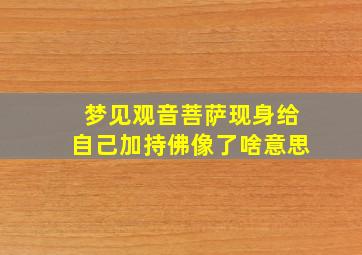 梦见观音菩萨现身给自己加持佛像了啥意思